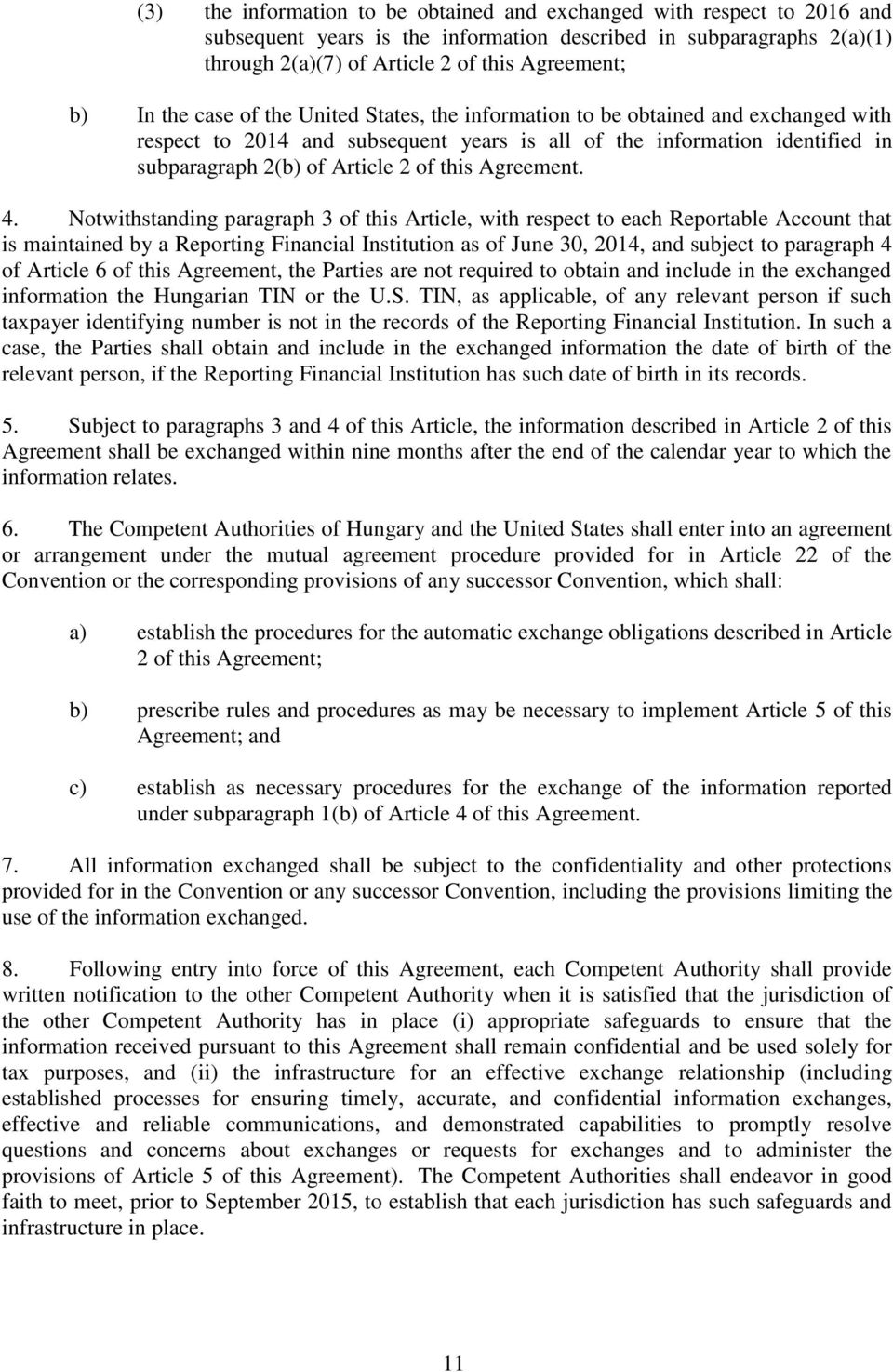 (3) the information to be obtained and exchanged with respect to 2016 and subsequent years is the information described in subparagraphs 2(a)(1) through 2(a)(7) of Article 2 of this Agreement;

b) In the case of the United States, the information to be obtained and exchanged with respect to 2014 and subsequent years is all of the information identified in subparagraph 2(b) of Article 2 of this Agreement.

4. Notwithstanding paragraph 3 of this Article, with respect to each Reportable Account that is maintained by a Reporting Financial Institution as of June 30, 2014, and subject to paragraph 4 of Article 6 of this Agreement, the Parties are not required to obtain and include in the exchanged information the Hungarian TIN or the U.S. TIN, as applicable, of any relevant person if such taxpayer identifying number is not in the records of the Reporting Financial Institution. In such a case, the Parties shall obtain and include in the exchanged information the date of birth of the relevant person, if the Reporting Financial Institution has such date of birth in its records.

5. Subject to paragraphs 3 and 4 of this Article, the information described in Article 2 of this Agreement shall be exchanged within nine months after the end of the calendar year to which the information relates.

6. The Competent Authorities of Hungary and the United States shall enter into an agreement or arrangement under the mutual agreement procedure provided for in Article 22 of the Convention or the corresponding provisions of any successor Convention, which shall:

a) establish the procedures for the automatic exchange obligations described in Article 2 of this Agreement;

b) prescribe rules and procedures as may be necessary to implement Article 5 of this Agreement; and

c) establish as necessary procedures for the exchange of the information reported under subparagraph 1(b) of Article 4 of this Agreement.

7. All information exchanged shall be subject to the confidentiality and other protections provided for in the Convention or any successor Convention, including the provisions limiting the use of the information exchanged.

8. Following entry into force of this Agreement, each Competent Authority shall provide written notification to the other Competent Authority when it is satisfied that the jurisdiction of the other Competent Authority has in place (i) appropriate safeguards to ensure that the information received pursuant to this Agreement shall remain confidential and be used solely for tax purposes, and (ii) the infrastructure for an effective exchange relationship (including established processes for ensuring timely, accurate, and confidential information exchanges, effective and reliable communications, and demonstrated capabilities to promptly resolve questions and concerns about exchanges or requests for exchanges and to administer the provisions of Article 5 of this Agreement). The Competent Authorities shall endeavor in good faith to meet, prior to September 2015, to establish that each jurisdiction has such safeguards and infrastructure in place.

11